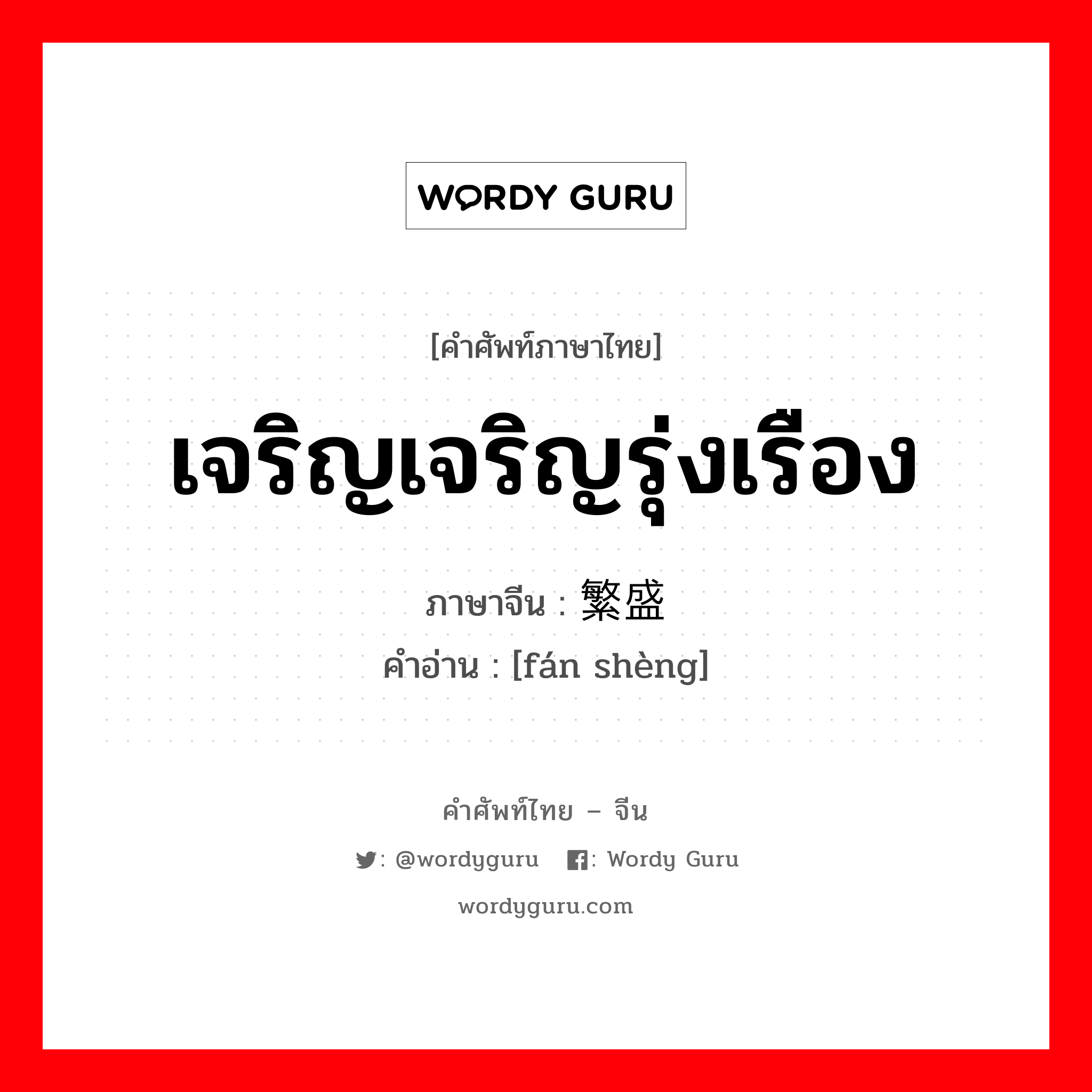 WORDY GURU

[คำศัพท์ภาษาไทย]

เจริญเจริญรุ่งเรือง

ภาษาจีน : 繁盛

คำอ่าน : [fán shèng]

คำศัพท์ไทย – จีน

: @wordyguru : Wordy Guru

wordyguru.com